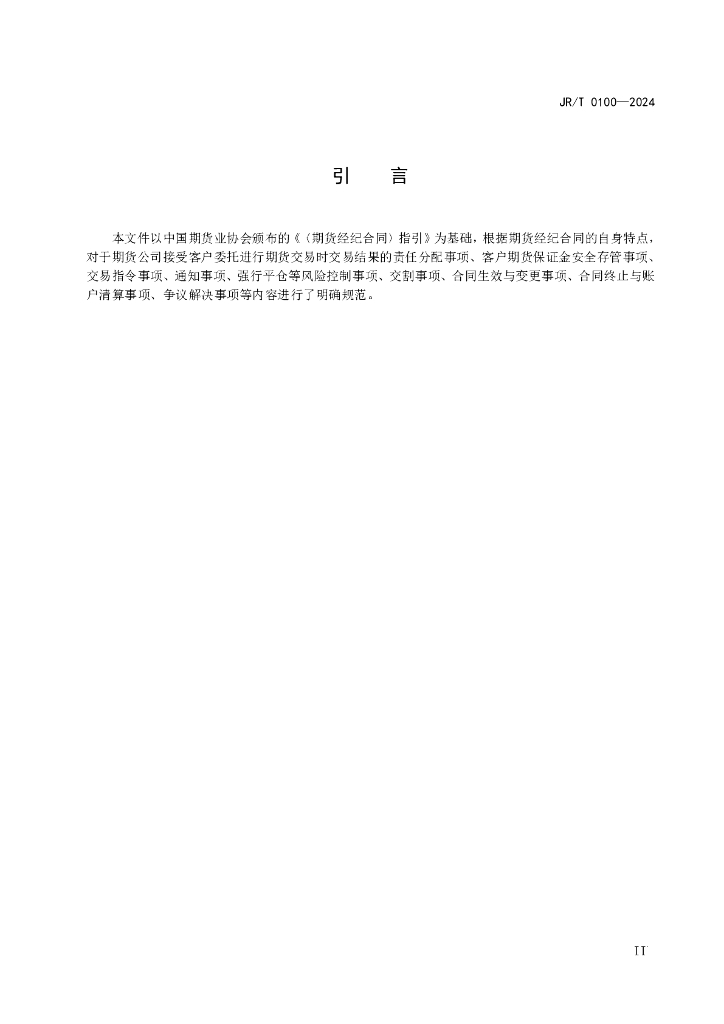 JR/T 0100—2024

引　言

本文件以中国期货业协会颁布的《〈期货经纪合同〉指引》为基础，根据期货经纪合同的自身特点，对于期货公司接受客户委托进行期货交易时交易结果的责任分配事项、客户期货保证金安全存管事项、交易指令事项、通知事项、强行平仓等风险控制事项、交割事项、合同生效与变更事项、合同终止与账户清算事项、争议解决事项等内容进行了明确规范。

II